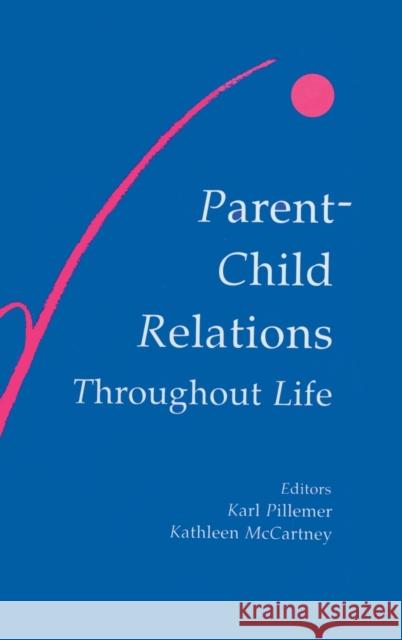 Parent-Child Relations Throughout Life

Editors
Karl Pillemer
Kathleen McCartney